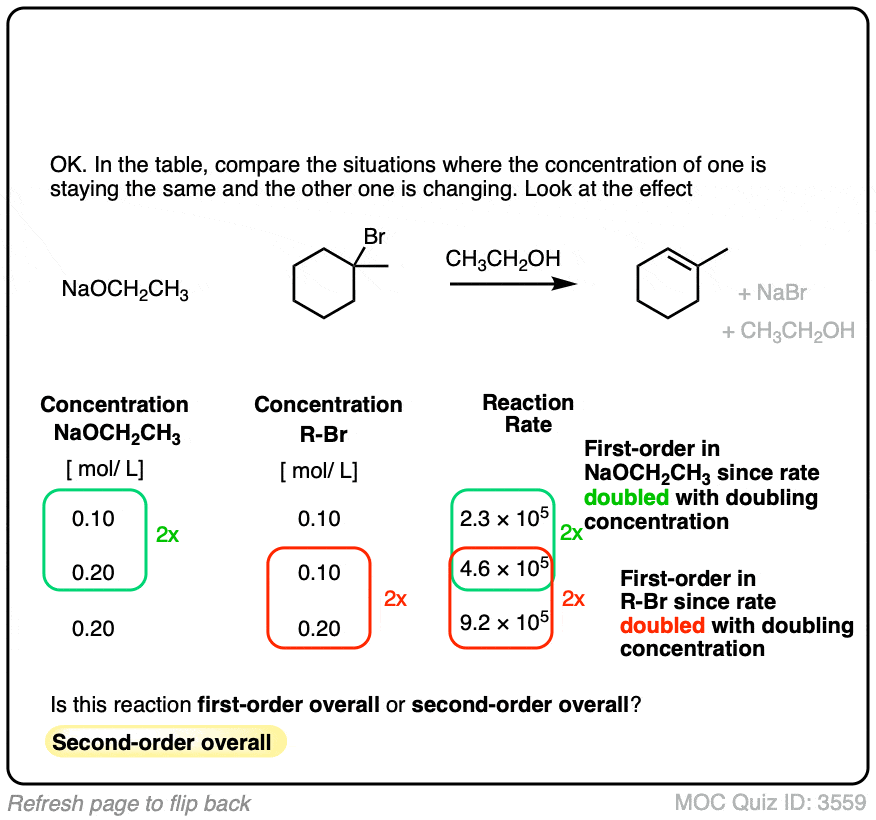 OK. In the table, compare the situations where the concentration of one is staying the same and the other one is changing. Look at the effect

$NaOCH_2CH_3$

Br

$CH_3CH_2OH$

+ NaBr
+ $CH_3CH_2OH$

| Concentration $NaOCH_2CH_3$ [ mol/ L] | Concentration R-Br [ mol/ L] | Reaction Rate |
|---|---|---|
| 0.10 | 0.10 | $2.3 \times 10^5$ |
| 0.20 | 0.10 | $4.6 \times 10^5$ |
| 0.20 | 0.20 | $9.2 \times 10^5$ |

2x

2x

2x

2x

First-order in $NaOCH_2CH_3$ since rate doubled with doubling concentration

First-order in R-Br since rate doubled with doubling concentration

Is this reaction first-order overall or second-order overall?

Second-order overall

Refresh page to flip back

MOC Quiz ID: 3559